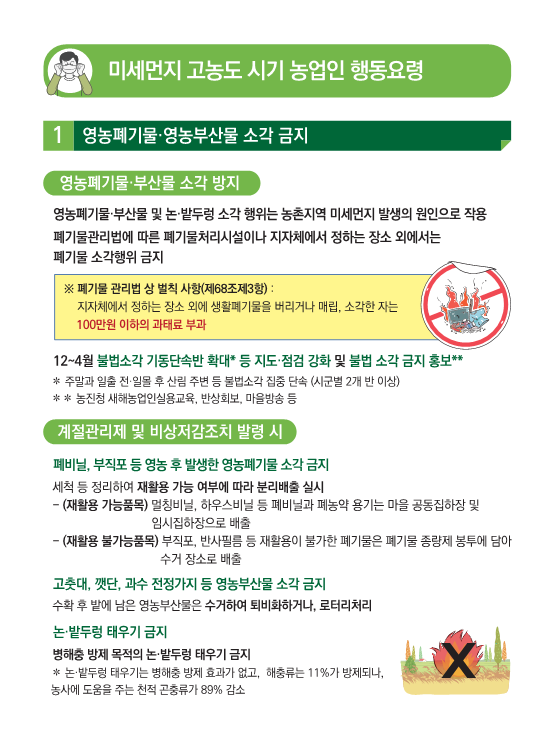 미세먼지 고농도 시기 농업인 행동요령

1 영농폐기물·영농부산물 소각 금지

영농폐기물·부산물 소각 방지

영농폐기물·부산물 및 논·밭두렁 소각 행위는 농촌지역 미세먼지 발생의 원인으로 작용

폐기물관리법에 따른 폐기물처리시설이나 지자체에서 정하는 장소 외에서는 폐기물 소각행위 금지

※ 폐기물 관리법 상 벌칙 사항(제68조제3항) :
지자체에서 정하는 장소 외에 생활폐기물을 버리거나 매립, 소각한 자는 100만원 이하의 과태료 부과

12~4월 불법소각 기동단속반 확대* 등 지도·점검 강화 및 불법 소각 금지 홍보**
* 주말과 일출 전·일몰 후 산림 주변 등 불법소각 집중 단속 (시군별 2개 반 이상)
* * 농진청 새해농업인실용교육, 반상회보, 마을방송 등

계절관리제 및 비상저감조치 발령 시

폐비닐, 부직포 등 영농 후 발생한 영농폐기물 소각 금지

세척 등 정리하여 재활용 가능 여부에 따라 분리배출 실시
- (재활용 가능품목) 멀칭비닐, 하우스비닐 등 폐비닐과 폐농약 용기는 마을 공동집하장 및 임시집하장으로 배출
- (재활용 불가능품목) 부직포, 반사필름 등 재활용이 불가한 폐기물은 폐기물 종량제 봉투에 담아 수거 장소로 배출

고춧대, 깻단, 과수 전정가지 등 영농부산물 소각 금지

수확 후 밭에 남은 영농부산물은 수거하여 퇴비화하거나, 로터리처리

논·밭두렁 태우기 금지

병해충 방제 목적의 논·밭두렁 태우기 금지
* 논·밭두렁 태우기는 병해충 방제 효과가 없고, 해충류는 11%가 방제되나, 농사에 도움을 주는 천적 곤충류가 89% 감소